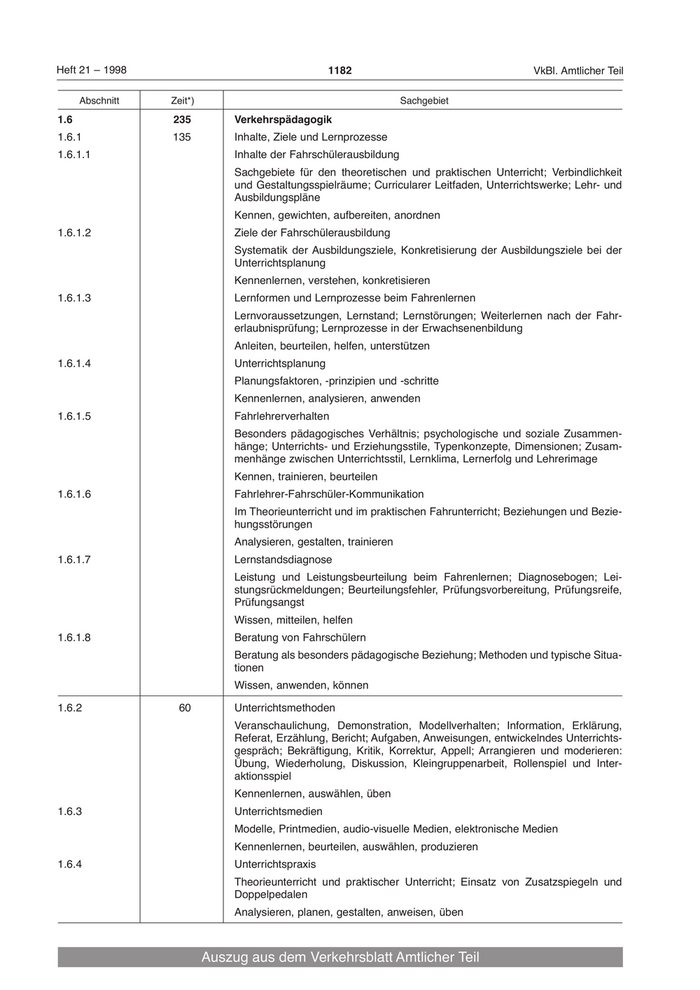 Heft 21 – 1998 1182 VkBl. Amtlicher Teil

| Abschnitt | Zeit*) | Sachgebiet |
|---|---|---|
| **1.6** | **235** | **Verkehrspädagogik** |
| 1.6.1 | 135 | Inhalte, Ziele und Lernprozesse |
| 1.6.1.1 | | Inhalte der Fahrschülerausbildung |
| | | Sachgebiete für den theoretischen und praktischen Unterricht; Verbindlichkeit und Gestaltungsspielräume; Curricularer Leitfaden, Unterrichtswerke; Lehr- und Ausbildungspläne |
| | | Kennen, gewichten, aufbereiten, anordnen |
| 1.6.1.2 | | Ziele der Fahrschülerausbildung |
| | | Systematik der Ausbildungsziele, Konkretisierung der Ausbildungsziele bei der Unterrichtsplanung |
| | | Kennenlernen, verstehen, konkretisieren |
| 1.6.1.3 | | Lernformen und Lernprozesse beim Fahrenlernen |
| | | Lernvoraussetzungen, Lernstand; Lernstörungen; Weiterlernen nach der Fahrerlaubnisprüfung; Lernprozesse in der Erwachsenenbildung |
| | | Anleiten, beurteilen, helfen, unterstützen |
| 1.6.1.4 | | Unterrichtsplanung |
| | | Planungsfaktoren, -prinzipien und -schritte |
| | | Kennenlernen, analysieren, anwenden |
| 1.6.1.5 | | Fahrlehrerverhalten |
| | | Besonders pädagogisches Verhältnis; psychologische und soziale Zusammenhänge; Unterrichts- und Erziehungsstile, Typenkonzepte, Dimensionen; Zusammenhänge zwischen Unterrichtsstil, Lernklima, Lernerfolg und Lehrerimage |
| | | Kennen, trainieren, beurteilen |
| 1.6.1.6 | | Fahrlehrer-Fahrschüler-Kommunikation |
| | | Im Theorieunterricht und im praktischen Fahrunterricht; Beziehungen und Beziehungsstörungen |
| | | Analysieren, gestalten, trainieren |
| 1.6.1.7 | | Lernstandsdiagnose |
| | | Leistung und Leistungsbeurteilung beim Fahrenlernen; Diagnosebogen; Leistungsrückmeldungen; Beurteilungsfehler, Prüfungsvorbereitung, Prüfungsreife, Prüfungsangst |
| | | Wissen, mitteilen, helfen |
| 1.6.1.8 | | Beratung von Fahrschülern |
| | | Beratung als besonders pädagogische Beziehung; Methoden und typische Situationen |
| | | Wissen, anwenden, können |
| 1.6.2 | 60 | Unterrichtsmethoden |
| | | Veranschaulichung, Demonstration, Modellverhalten; Information, Erklärung, Referat, Erzählung, Bericht; Aufgaben, Anweisungen, entwickelndes Unterrichtsgespräch; Bekräftigung, Kritik, Korrektur, Appell; Arrangieren und moderieren: Übung, Wiederholung, Diskussion, Kleingruppenarbeit, Rollenspiel und Interaktionsspiel |
| | | Kennenlernen, auswählen, üben |
| 1.6.3 | | Unterrichtsmedien |
| | | Modelle, Printmedien, audio-visuelle Medien, elektronische Medien |
| | | Kennenlernen, beurteilen, auswählen, produzieren |
| 1.6.4 | | Unterrichtspraxis |
| | | Theorieunterricht und praktischer Unterricht; Einsatz von Zusatzspiegeln und Doppelpedalen |
| | | Analysieren, planen, gestalten, anweisen, üben |

Auszug aus dem Verkehrsblatt Amtlicher Teil